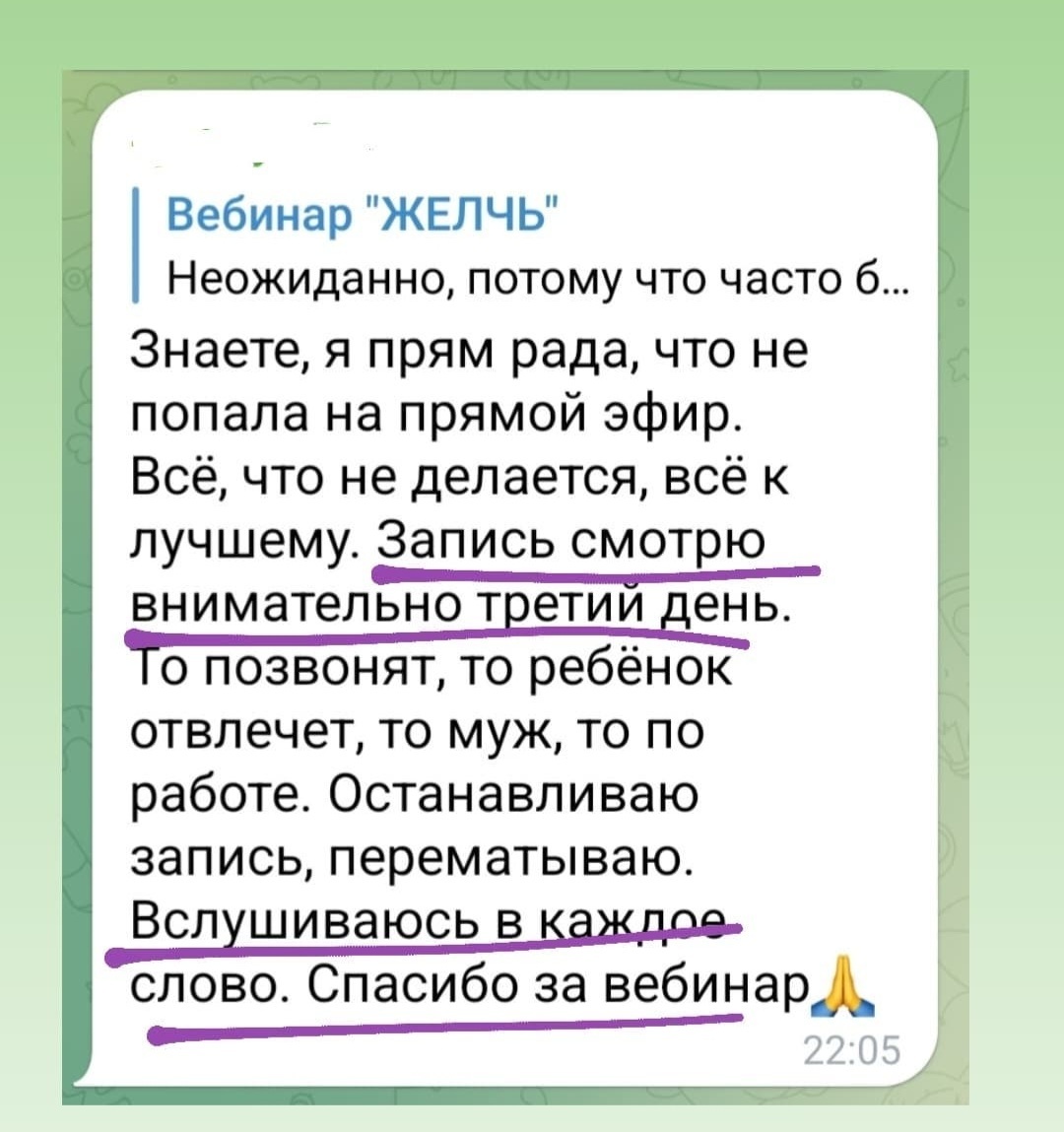 Вебинар "ЖЕЛЧЬ"
Неожиданно, потому что часто б...

Знаете, я прям рада, что не попала на прямой эфир. Всё, что не делается, всё к лучшему. Запись смотрю внимательно третий день. То позвонят, то ребёнок отвлечет, то муж, то по работе. Останавливаю запись, перематываю. Вслушиваюсь в каждое слово. Спасибо за вебинар🙏

22:05